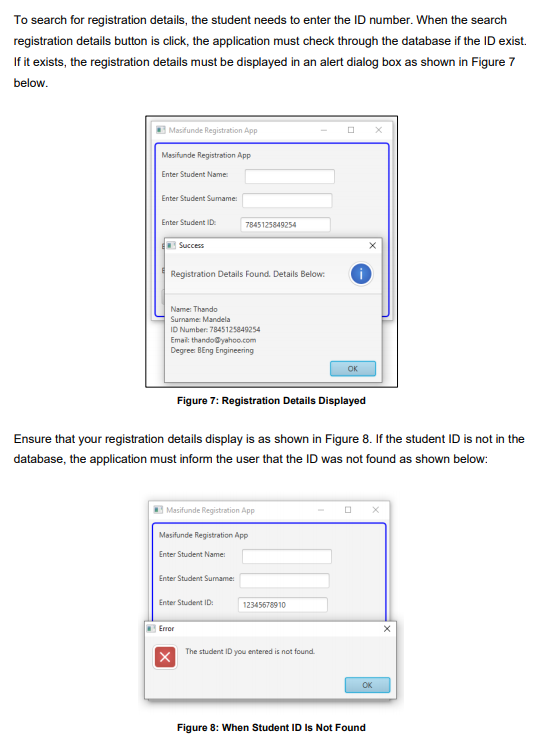 To search for registration details, the student needs to enter the ID number. When the search registration details button is click, the application must check through the database if the ID exist. If it exists, the registration details must be displayed in an alert dialog box as shown in Figure 7 below.

Masifunde Registration App

Masifunde Registration App

Enter Student Name:

Enter Student Surname:

Enter Student ID: 7845125849254

Success

Registration Details Found. Details Below:

Name: Thando
Surname: Mandela
ID Number: 7845125849254
Email: thando@yahoo.com
Degree: BEng Engineering

OK

Figure 7: Registration Details Displayed

Ensure that your registration details display is as shown in Figure 8. If the student ID is not in the database, the application must inform the user that the ID was not found as shown below:

Masifunde Registration App

Masifunde Registration App

Enter Student Name:

Enter Student Surname:

Enter Student ID: 12345678910

Error

The student ID you entered is not found.

OK

Figure 8: When Student ID Is Not Found